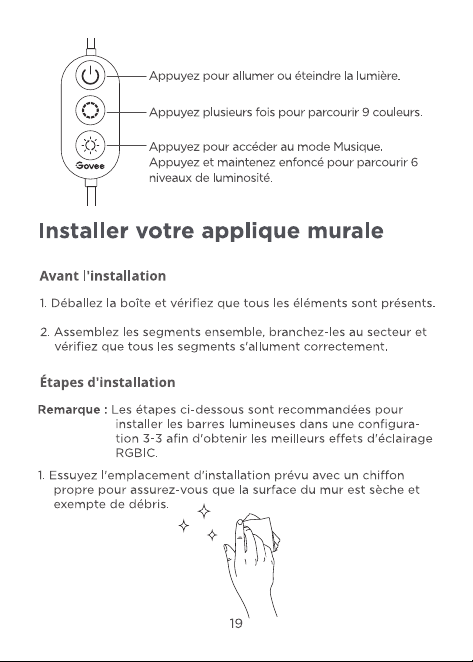 Govee

Appuyez pour allumer ou éteindre la lumière.

Appuyez plusieurs fois pour parcourir 9 couleurs.

Appuyez pour accéder au mode Musique. Appuyez et maintenez enfoncé pour parcourir 6 niveaux de luminosité.

Installer votre applique murale

Avant l'installation

1. Déballez la boîte et vérifiez que tous les éléments sont présents.

2. Assemblez les segments ensemble, branchez-les au secteur et vérifiez que tous les segments s'allument correctement.

Étapes d'installation

Remarque : Les étapes ci-dessous sont recommandées pour installer les barres lumineuses dans une configuration 3-3 afin d'obtenir les meilleurs effets d'éclairage RGBIC.

1. Essuyez l'emplacement d'installation prévu avec un chiffon propre pour assurez-vous que la surface du mur est sèche et exempte de débris.

19